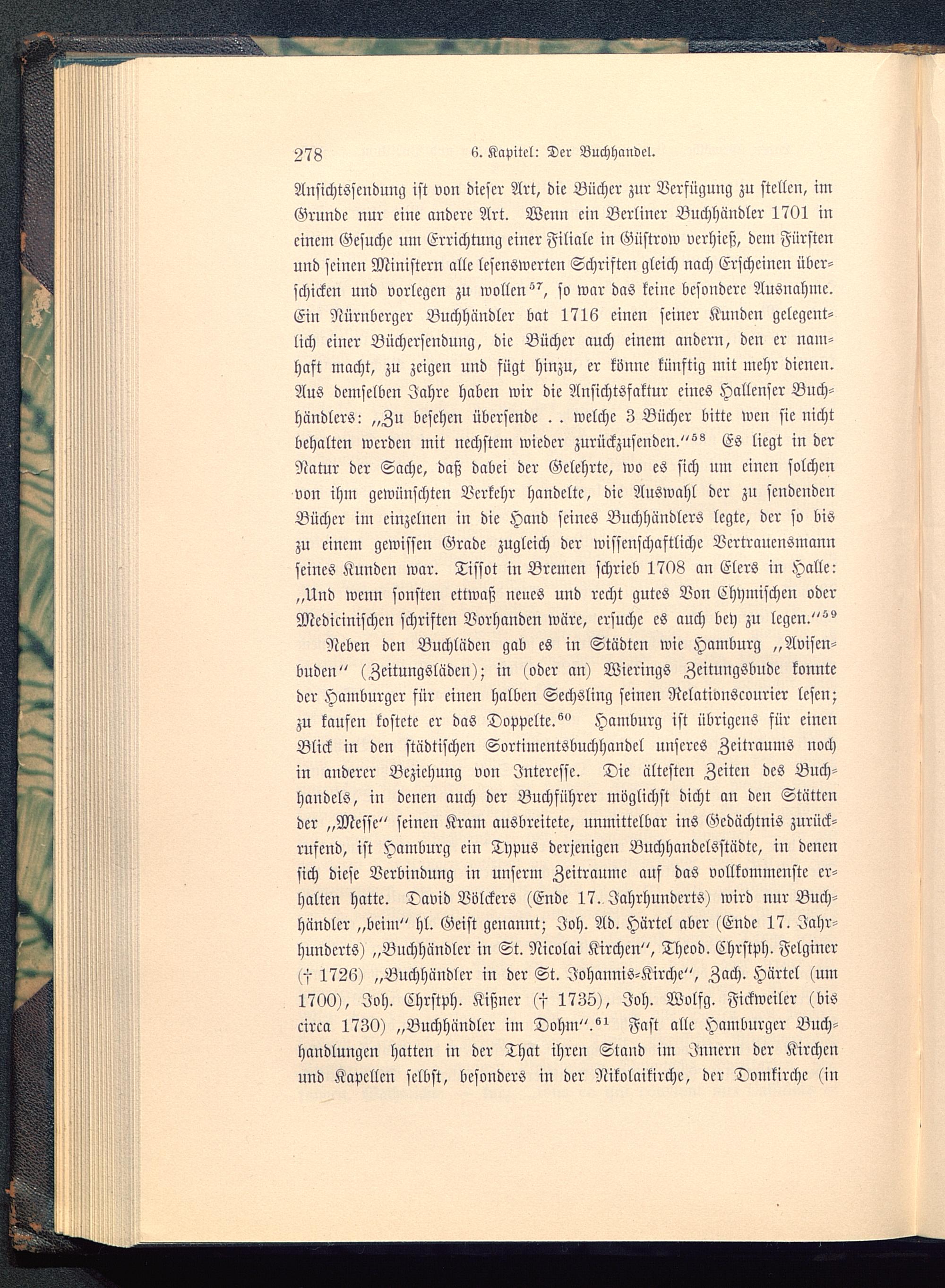 278 6. Kapitel: Der Buchhandel.

Ansichtssendung ist von dieser Art, die Bücher zur Verfügung zu stellen, im Grunde nur eine andere Art. Wenn ein Berliner Buchhändler 1701 in einem Gesuche um Errichtung einer Filiale in Güstrow verhieß, dem Fürsten und seinen Ministern alle lesenswerten Schriften gleich nach Erscheinen überschicken und vorlegen zu wollen$^{57}$, so war das keine besondere Ausnahme. Ein Nürnberger Buchhändler bat 1716 einen seiner Kunden gelegentlich einer Büchersendung, die Bücher auch einem andern, den er namhaft macht, zu zeigen und fügt hinzu, er könne künftig mit mehr dienen. Aus demselben Jahre haben wir die Ansichtsfaktur eines Hallenser Buchhändlers: „Zu besehen übersende . . welche 3 Bücher bitte wen sie nicht behalten werden mit nechstem wieder zurückzusenden.“$^{58}$ Es liegt in der Natur der Sache, daß dabei der Gelehrte, wo es sich um einen solchen von ihm gewünschten Verkehr handelte, die Auswahl der zu sendenden Bücher im einzelnen in die Hand seines Buchhändlers legte, der so bis zu einem gewissen Grade zugleich der wissenschaftliche Vertrauensmann seines Kunden war. Tissot in Bremen schrieb 1708 an Elers in Halle: „Und wenn sonsten ettwaß neues und recht gutes Von Chymischen oder Medicinischen schriften Vorhanden wäre, ersuche es auch bey zu legen.“$^{59}$

Neben den Buchläden gab es in Städten wie Hamburg „Avisenbuden“ (Zeitungsläden); in (oder an) Wierings Zeitungsbude konnte der Hamburger für einen halben Sechsling seinen Relationscourier lesen; zu kaufen kostete er das Doppelte.$^{60}$ Hamburg ist übrigens für einen Blick in den städtischen Sortimentsbuchhandel unseres Zeitraums noch in anderer Beziehung von Interesse. Die ältesten Zeiten des Buchhandels, in denen auch der Buchführer möglichst dicht an den Stätten der „Messe“ seinen Kram ausbreitete, unmittelbar ins Gedächtnis zurückrufend, ist Hamburg ein Typus derjenigen Buchhandelsstädte, in denen sich diese Verbindung in unserm Zeitraume auf das vollkommenste erhalten hatte. David Völckers (Ende 17. Jahrhunderts) wird nur Buchhändler „beim“ hl. Geist genannt; Joh. Ad. Härtel aber (Ende 17. Jahrhunderts) „Buchhändler in St. Nicolai Kirchen“, Theod. Chrstph. Felginer († 1726) „Buchhändler in der St. Johannis-Kirche“, Zach. Härtel (um 1700), Joh. Chrstph. Kißner († 1735), Joh. Wolfg. Fickweiler (bis circa 1730) „Buchhändler im Dohm“.$^{61}$ Fast alle Hamburger Buchhandlungen hatten in der That ihren Stand im Innern der Kirchen und Kapellen selbst, besonders in der Nikolaikirche, der Domkirche (in